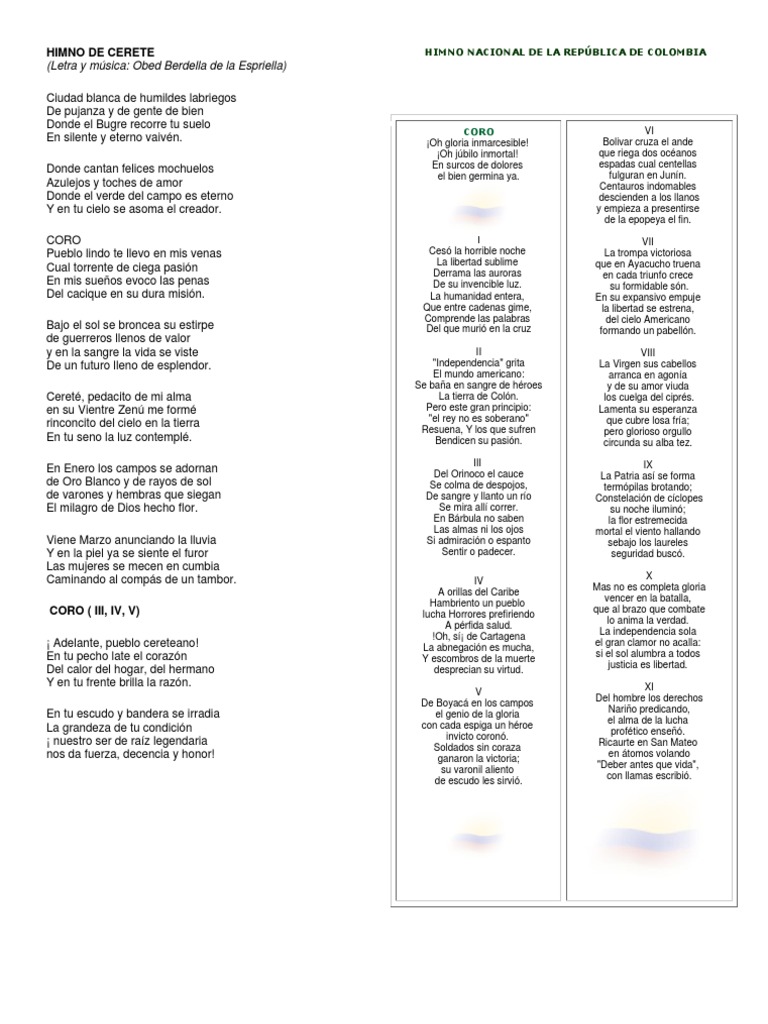 HIMNO DE CERETE
(Letra y música: Obed Berdella de la Espriella)

Ciudad blanca de humildes labriegos
De pujanza y de gente de bien
Donde el Bugre recorre tu suelo
En silente y eterno vaivén.

Donde cantan felices mochuelos
Azulejos y toches de amor
Donde el verde del campo es eterno
Y en tu cielo se asoma el creador.

CORO
Pueblo lindo te llevo en mis venas
Cual torrente de ciega pasión
En mis sueños evoco las penas
Del cacique en su dura misión.

Bajo el sol se broncea su estirpe
de guerreros llenos de valor
y en la sangre la vida se viste
De un futuro lleno de esplendor.

Cereté, pedacito de mi alma
en su Vientre Zenú me formé
rinconcito del cielo en la tierra
En tu seno la luz contemplé.

En Enero los campos se adornan
de Oro Blanco y de rayos de sol
de varones y hembras que siegan
El milagro de Dios hecho flor.

Viene Marzo anunciando la lluvia
Y en la piel ya se siente el furor
Las mujeres se mecen en cumbia
Caminando al compás de un tambor.

CORO ( III, IV, V)

¡ Adelante, pueblo cereteano!
En tu pecho late el corazón
Del calor del hogar, del hermano
Y en tu frente brilla la razón.

En tu escudo y bandera se irradia
La grandeza de tu condición
¡ nuestro ser de raíz legendaria
nos da fuerza, decencia y honor!

HIMNO NACIONAL DE LA REPÚBLICA DE COLOMBIA

CORO
¡Oh gloria inmarcesible!
¡Oh júbilo inmortal!
En surcos de dolores
el bien germina ya.

I
Cesó la horrible noche
La libertad sublime
Derrama las auroras
De su invencible luz.
La humanidad entera,
Que entre cadenas gime,
Comprende las palabras
Del que murió en la cruz

II
"Independencia" grita
El mundo americano:
Se baña en sangre de héroes
La tierra de Colón.
Pero este gran principio:
"el rey no es soberano"
Resuena, Y los que sufren
Bendicen su pasión.

III
Del Orinoco el cauce
Se colma de despojos,
De sangre y llanto un río
Se mira allí correr.
En Bárbula no saben
Las almas ni los ojos
Si admiración o espanto
Sentir o padecer.

IV
A orillas del Caribe
Hambriento un pueblo
lucha Horrores prefiriendo
A pérfida salud.
!Oh, sí¡ de Cartagena
La abnegación es mucha,
Y escombros de la muerte
desprecian su virtud.

V
De Boyacá en los campos
el genio de la gloria
con cada espiga un héroe
invicto coronó.
Soldados sin coraza
ganaron la victoria;
su varonil aliento
de escudo les sirvió.

VI
Bolivar cruza el ande
que riega dos océanos
espadas cual centellas
fulguran en Junín.
Centauros indomables
descienden a los llanos
y empieza a presentirse
de la epopeya el fin.

VII
La trompa victoriosa
que en Ayacucho truena
en cada triunfo crece
su formidable són.
En su expansivo empuje
la libertad se estrena,
del cielo Americano
formando un pabellón.

VIII
La Virgen sus cabellos
arranca en agonía
y de su amor viuda
los cuelga del ciprés.
Lamenta su esperanza
que cubre losa fría;
pero glorioso orgullo
circunda su alba tez.

IX
La Patria así se forma
termópilas brotando;
Constelación de cíclopes
su noche iluminó;
la flor estremecida
mortal el viento hallando
sebajo los laureles
seguridad buscó.

X
Mas no es completa gloria
vencer en la batalla,
que al brazo que combate
lo anima la verdad.
La independencia sola
el gran clamor no acalla:
si el sol alumbra a todos
justicia es libertad.

XI
Del hombre los derechos
Nariño predicando,
el alma de la lucha
profético enseñó.
Ricaurte en San Mateo
en átomos volando
"Deber antes que vida",
con llamas escribió.